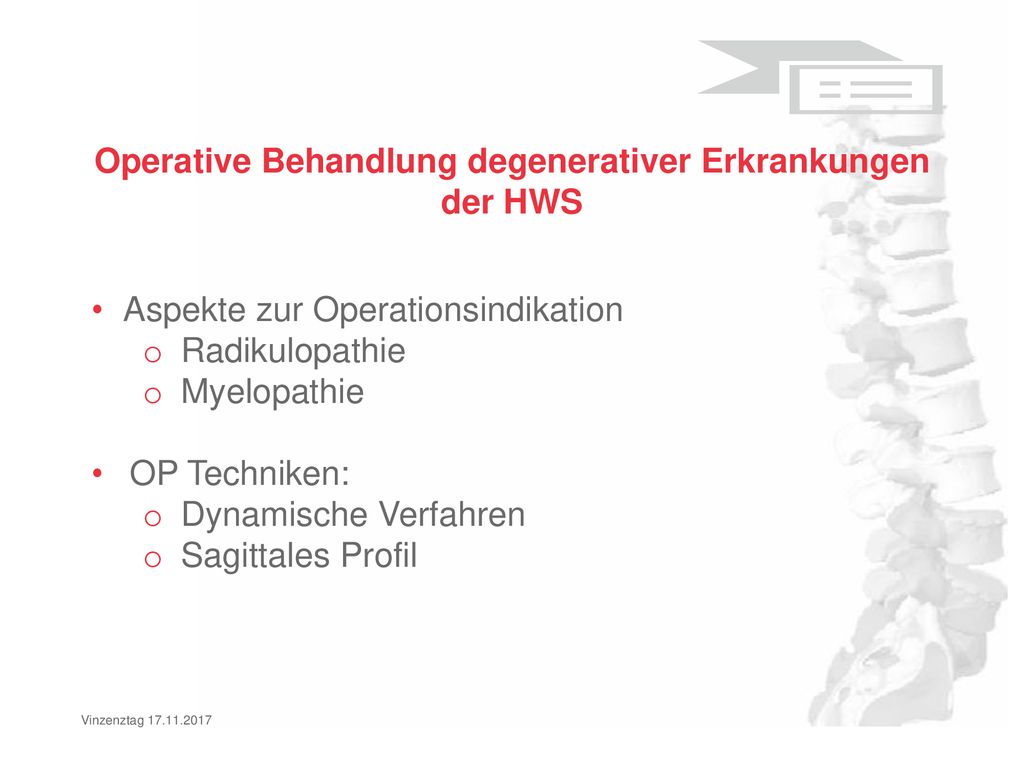 Operative Behandlung degenerativer Erkrankungen der HWS

• Aspekte zur Operationsindikation
o Radikulopathie
o Myelopathie

• OP Techniken:
o Dynamische Verfahren
o Sagittales Profil

Vinzenztag 17.11.2017